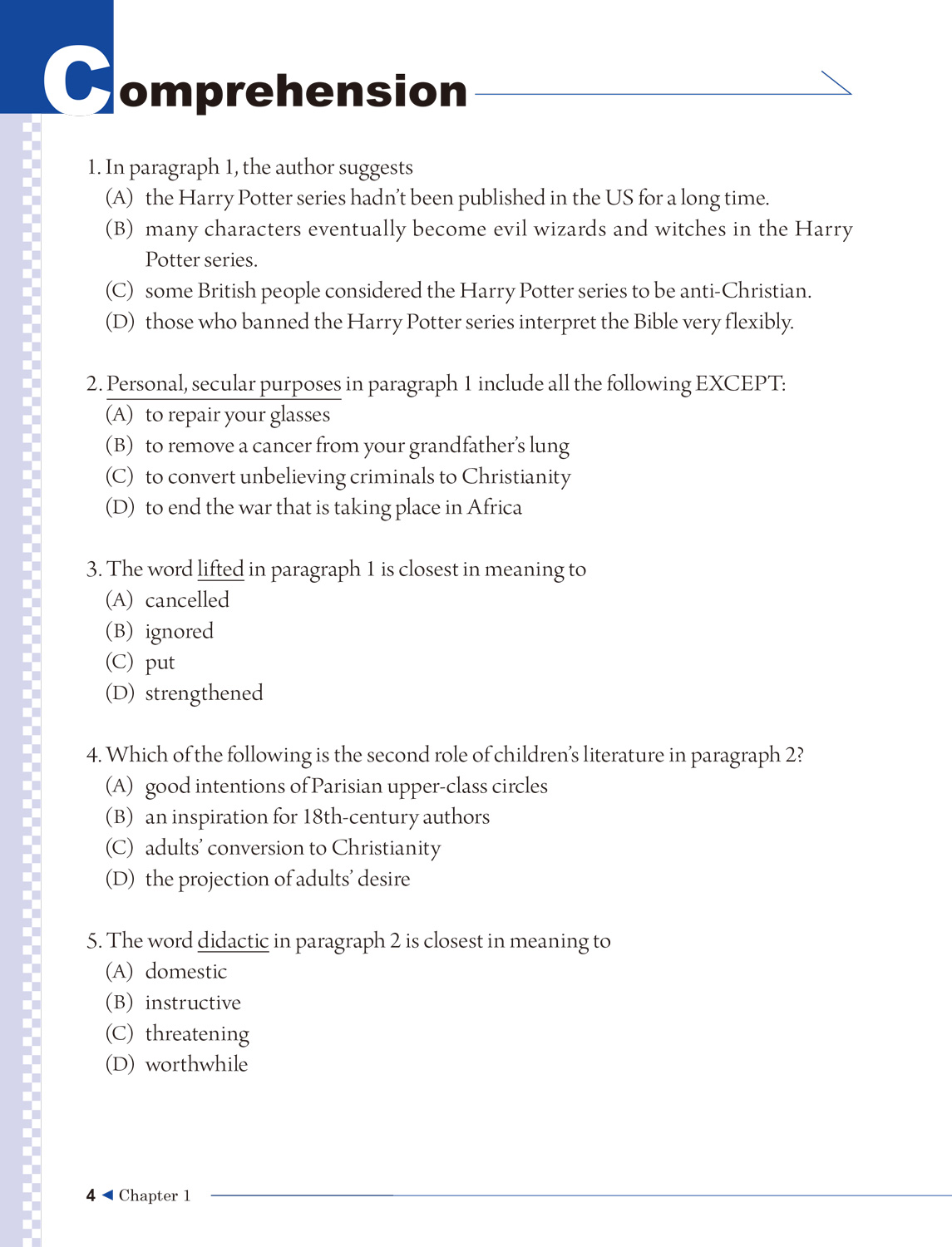 Comprehension

1. In paragraph 1, the author suggests
(A) the Harry Potter series hadn't been published in the US for a long time.
(B) many characters eventually become evil wizards and witches in the Harry Potter series.
(C) some British people considered the Harry Potter series to be anti-Christian.
(D) those who banned the Harry Potter series interpret the Bible very flexibly.

2. Personal, secular purposes in paragraph 1 include all the following EXCEPT:
(A) to repair your glasses
(B) to remove a cancer from your grandfather's lung
(C) to convert unbelieving criminals to Christianity
(D) to end the war that is taking place in Africa

3. The word lifted in paragraph 1 is closest in meaning to
(A) cancelled
(B) ignored
(C) put
(D) strengthened

4. Which of the following is the second role of children's literature in paragraph 2?
(A) good intentions of Parisian upper-class circles
(B) an inspiration for 18th-century authors
(C) adults' conversion to Christianity
(D) the projection of adults' desire

5. The word didactic in paragraph 2 is closest in meaning to
(A) domestic
(B) instructive
(C) threatening
(D) worthwhile

4 ◀ Chapter 1